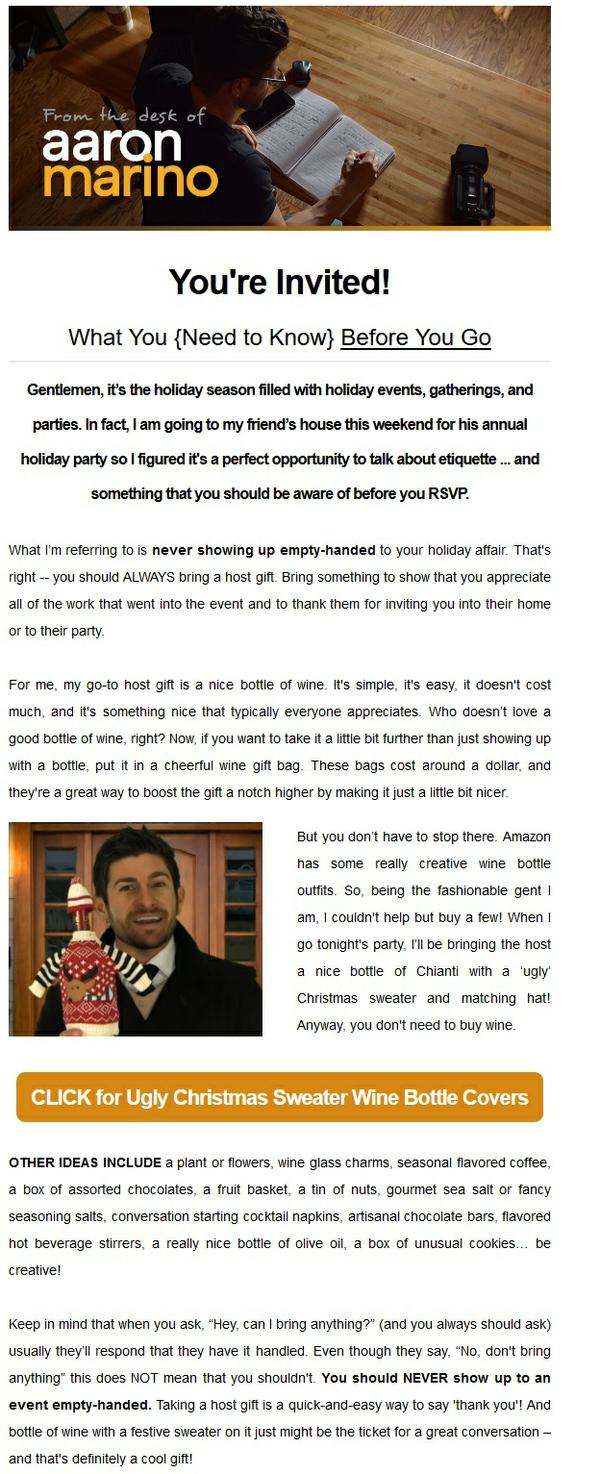 From the desk of
aaron
marino

You're Invited!

What You {Need to Know} Before You Go

Gentlemen, it's the holiday season filled with holiday events, gatherings, and parties. In fact, I am going to my friend's house this weekend for his annual holiday party so I figured it's a perfect opportunity to talk about etiquette ... and something that you should be aware of before you RSVP.

What I'm referring to is never showing up empty-handed to your holiday affair. That's right -- you should ALWAYS bring a host gift. Bring something to show that you appreciate all of the work that went into the event and to thank them for inviting you into their home or to their party.

For me, my go-to host gift is a nice bottle of wine. It's simple, it's easy, it doesn't cost much, and it's something nice that typically everyone appreciates. Who doesn't love a good bottle of wine, right? Now, if you want to take it a little bit further than just showing up with a bottle, put it in a cheerful wine gift bag. These bags cost around a dollar, and they're a great way to boost the gift a notch higher by making it just a little bit nicer.

But you don't have to stop there. Amazon has some really creative wine bottle outfits. So, being the fashionable gent I am, I couldn't help but buy a few! When I go tonight's party, I'll be bringing the host a nice bottle of Chianti with a 'ugly' Christmas sweater and matching hat! Anyway, you don't need to buy wine.

CLICK for Ugly Christmas Sweater Wine Bottle Covers

OTHER IDEAS INCLUDE a plant or flowers, wine glass charms, seasonal flavored coffee, a box of assorted chocolates, a fruit basket, a tin of nuts, gourmet sea salt or fancy seasoning salts, conversation starting cocktail napkins, artisanal chocolate bars, flavored hot beverage stirrers, a really nice bottle of olive oil, a box of unusual cookies... be creative!

Keep in mind that when you ask, "Hey, can I bring anything?" (and you always should ask) usually they'll respond that they have it handled. Even though they say, "No, don't bring anything" this does NOT mean that you shouldn't. You should NEVER show up to an event empty-handed. Taking a host gift is a quick-and-easy way to say 'thank you'! And bottle of wine with a festive sweater on it just might be the ticket for a great conversation – and that's definitely a cool gift!